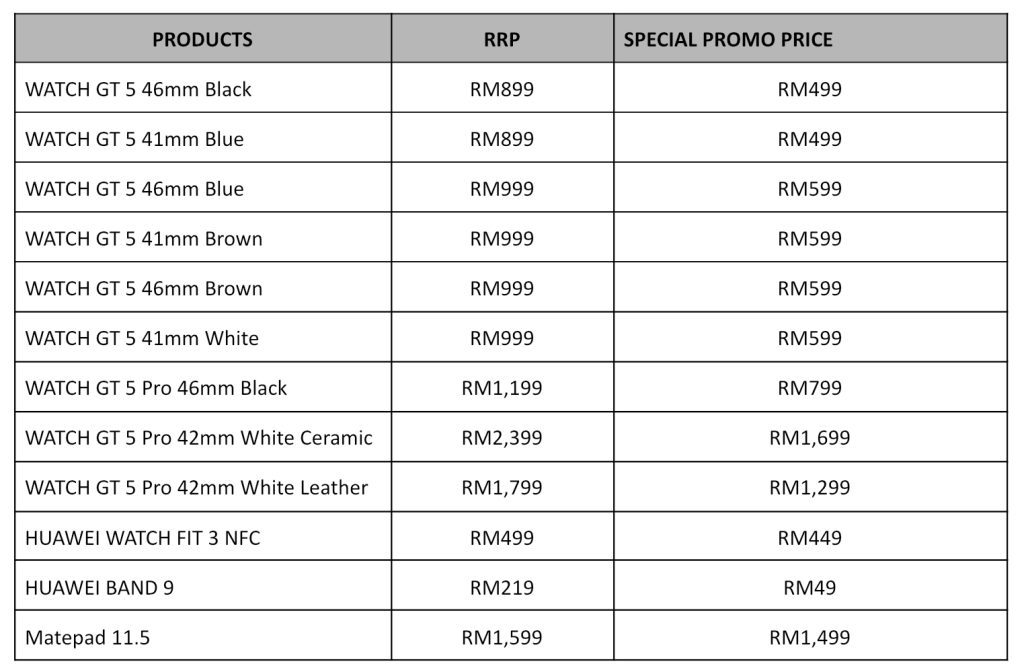 | PRODUCTS | RRP | SPECIAL PROMO PRICE |
|---|---|---|
| WATCH GT 5 46mm Black | RM899 | RM499 |
| WATCH GT 5 41mm Blue | RM899 | RM499 |
| WATCH GT 5 46mm Blue | RM999 | RM599 |
| WATCH GT 5 41mm Brown | RM999 | RM599 |
| WATCH GT 5 46mm Brown | RM999 | RM599 |
| WATCH GT 5 41mm White | RM999 | RM599 |
| WATCH GT 5 Pro 46mm Black | RM1,199 | RM799 |
| WATCH GT 5 Pro 42mm White Ceramic | RM2,399 | RM1,699 |
| WATCH GT 5 Pro 42mm White Leather | RM1,799 | RM1,299 |
| HUAWEI WATCH FIT 3 NFC | RM499 | RM449 |
| HUAWEI BAND 9 | RM219 | RM49 |
| Matepad 11.5 | RM1,599 | RM1,499 |